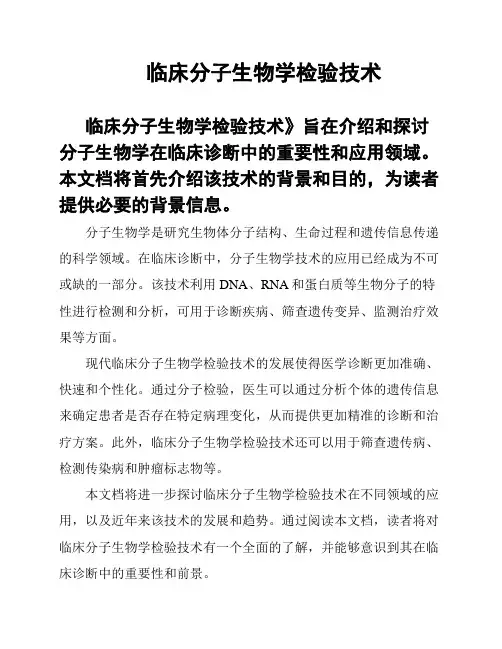 临床分子生物学检验技术

临床分子生物学检验技术》旨在介绍和探讨分子生物学在临床诊断中的重要性和应用领域。本文档将首先介绍该技术的背景和目的，为读者提供必要的背景信息。

分子生物学是研究生物体分子结构、生命过程和遗传信息传递的科学领域。在临床诊断中，分子生物学技术的应用已经成为不可或缺的一部分。该技术利用 DNA、RNA 和蛋白质等生物分子的特性进行检测和分析，可用于诊断疾病、筛查遗传变异、监测治疗效果等方面。

现代临床分子生物学检验技术的发展使得医学诊断更加准确、快速和个性化。通过分子检验，医生可以通过分析个体的遗传信息来确定患者是否存在特定病理变化，从而提供更加精准的诊断和治疗方案。此外，临床分子生物学检验技术还可以用于筛查遗传病、检测传染病和肿瘤标志物等。

本文档将进一步探讨临床分子生物学检验技术在不同领域的应用，以及近年来该技术的发展和趋势。通过阅读本文档，读者将对临床分子生物学检验技术有一个全面的了解，并能够意识到其在临床诊断中的重要性和前景。